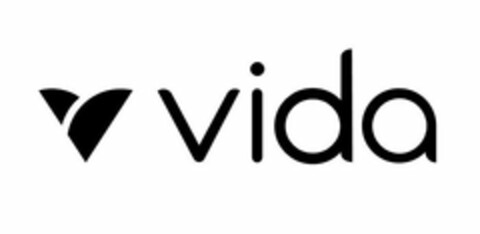 vida